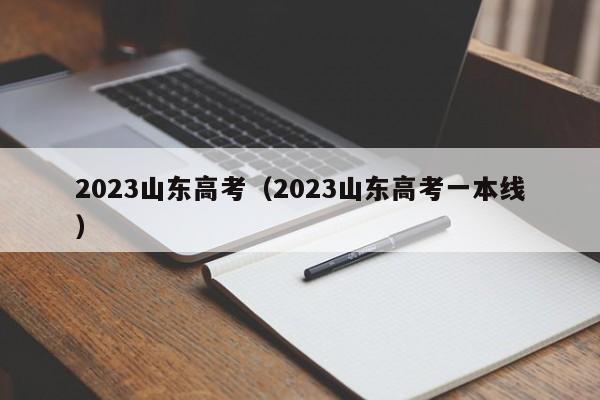 2023山东高考（2023山东高考一本线）